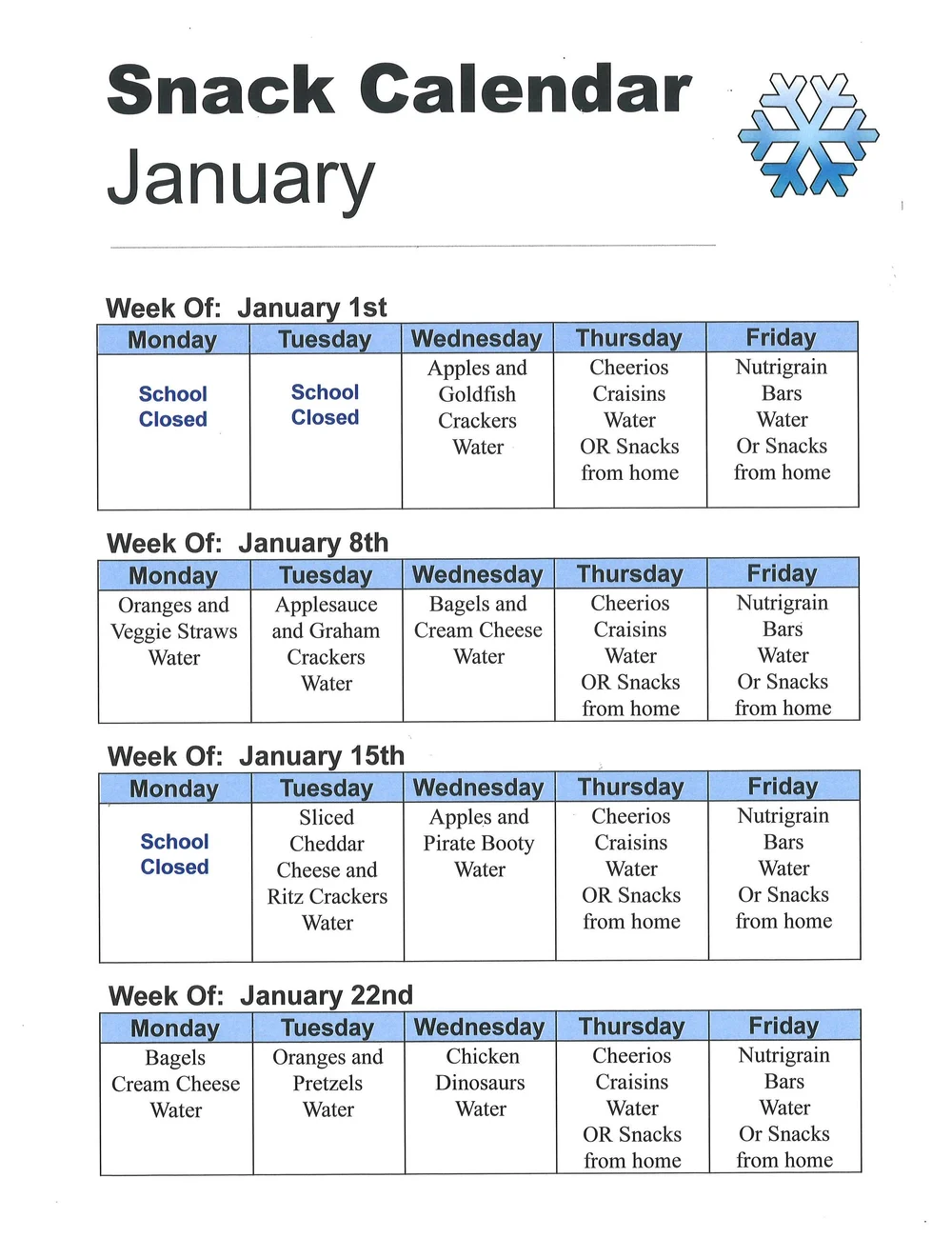 Snack Calendar
January

Week Of: January 1st

| Monday | Tuesday | Wednesday | Thursday | Friday |
|---|---|---|---|---|
| School Closed | School Closed | Apples and Goldfish Crackers Water | Cheerios Craisins Water OR Snacks from home | Nutrigrain Bars Water Or Snacks from home |

Week Of: January 8th

| Monday | Tuesday | Wednesday | Thursday | Friday |
|---|---|---|---|---|
| Oranges and Veggie Straws Water | Applesauce and Graham Crackers Water | Bagels and Cream Cheese Water | Cheerios Craisins Water OR Snacks from home | Nutrigrain Bars Water Or Snacks from home |

Week Of: January 15th

| Monday | Tuesday | Wednesday | Thursday | Friday |
|---|---|---|---|---|
| School Closed | Sliced Cheddar Cheese and Ritz Crackers Water | Apples and Pirate Booty Water | Cheerios Craisins Water OR Snacks from home | Nutrigrain Bars Water Or Snacks from home |

Week Of: January 22nd

| Monday | Tuesday | Wednesday | Thursday | Friday |
|---|---|---|---|---|
| Bagels Cream Cheese Water | Oranges and Pretzels Water | Chicken Dinosaurs Water | Cheerios Craisins Water OR Snacks from home | Nutrigrain Bars Water Or Snacks from home |